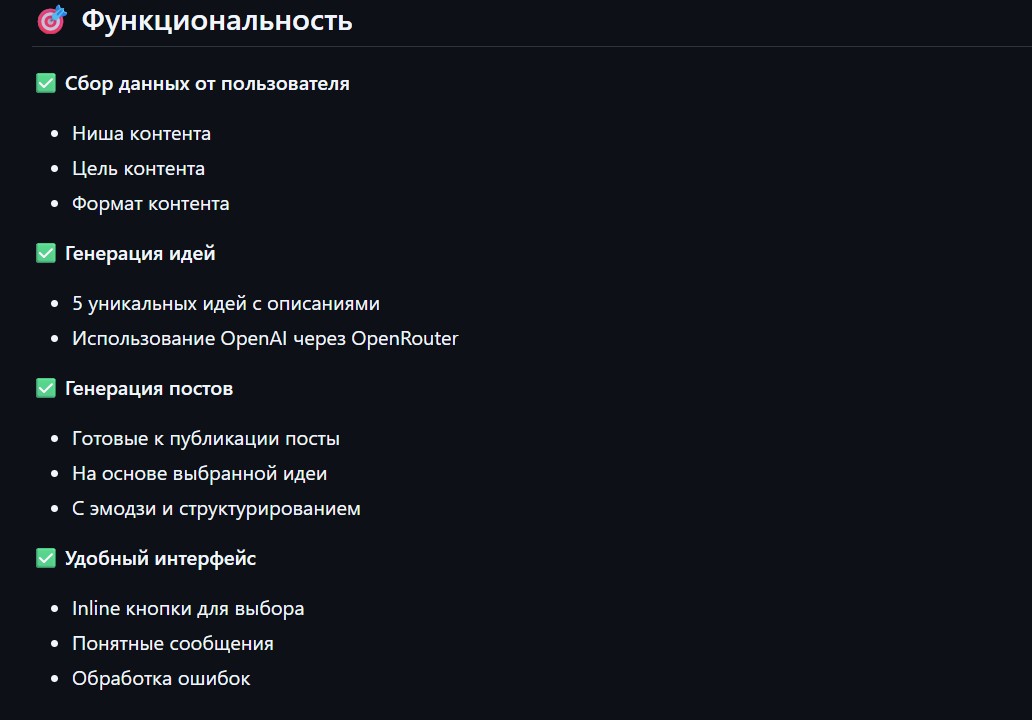 🎯 Функциональность

✅ Сбор данных от пользователя

- Ниша контента
- Цель контента
- Формат контента

✅ Генерация идей

- 5 уникальных идей с описаниями
- Использование OpenAI через OpenRouter

✅ Генерация постов

- Готовые к публикации посты
- На основе выбранной идеи
- С эмодзи и структурированием

✅ Удобный интерфейс

- Inline кнопки для выбора
- Понятные сообщения
- Обработка ошибок